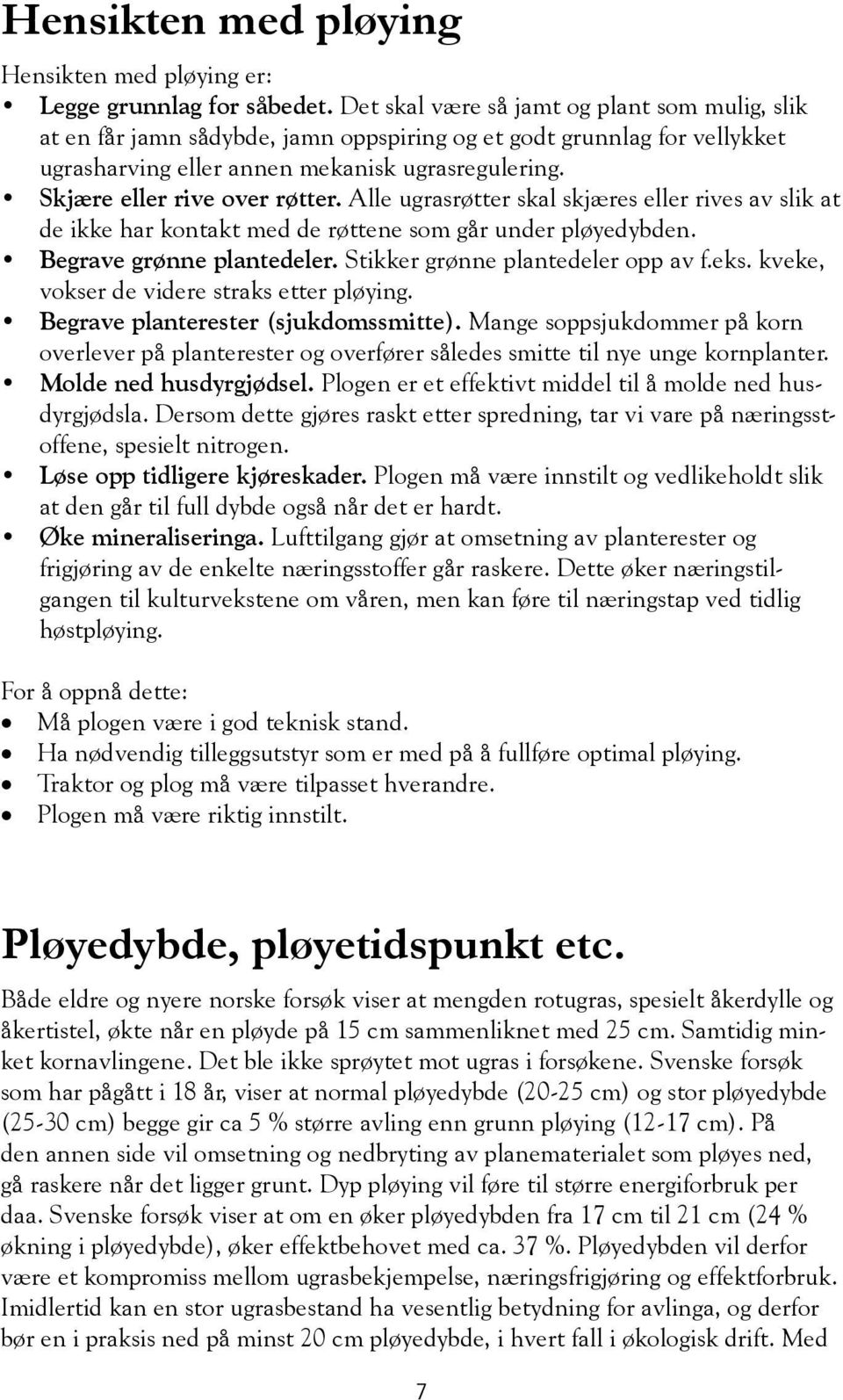 Hensikten med pløying

Hensikten med pløying er:
• Legge grunnlag for såbedet. Det skal være så jamt og plant som mulig, slik at en får jamn sådybde, jamn oppspiring og et godt grunnlag for vellykket ugrasharving eller annen mekanisk ugrasregulering.
• Skjære eller rive over røtter. Alle ugrasrøtter skal skjæres eller rives av slik at de ikke har kontakt med de røttene som går under pløyedybden.
• Begrave grønne plantedeler. Stikker grønne plantedeler opp av f.eks. kveke, vokser de videre straks etter pløying.
• Begrave planterester (sjukdomssmitte). Mange soppsjukdommer på korn overlever på planterester og overfører således smitte til nye unge kornplanter.
• Molde ned husdyrgjødsel. Plogen er et effektivt middel til å molde ned husdyrgjødsla. Dersom dette gjøres raskt etter spredning, tar vi vare på næringsstoffene, spesielt nitrogen.
• Løse opp tidligere kjøreskader. Plogen må være innstilt og vedlikeholdt slik at den går til full dybde også når det er hardt.
• Øke mineraliseringa. Lufttilgang gjør at omsetning av planterester og frigjøring av de enkelte næringsstoffer går raskere. Dette øker næringstilgangen til kulturvekstene om våren, men kan føre til næringstap ved tidlig høstpløying.

For å oppnå dette:
• Må plogen være i god teknisk stand.
• Ha nødvendig tilleggsutstyr som er med på å fullføre optimal pløying.
• Traktor og plog må være tilpasset hverandre.
• Plogen må være riktig innstilt.

Pløyedybde, pløyetidspunkt etc.

Både eldre og nyere norske forsøk viser at mengden rotugras, spesielt åkerdylle og åkertistel, økte når en pløyde på 15 cm sammenliknet med 25 cm. Samtidig minket kornavlingene. Det ble ikke sprøytet mot ugras i forsøkene. Svenske forsøk som har pågått i 18 år, viser at normal pløyedybde (20-25 cm) og stor pløyedybde (25-30 cm) begge gir ca 5 % større avling enn grunn pløying (12-17 cm). På den annen side vil omsetning og nedbryting av planematerialet som pløyes ned, gå raskere når det ligger grunt. Dyp pløying vil føre til større energiforbruk per daa. Svenske forsøk viser at om en øker pløyedybden fra 17 cm til 21 cm (24 % økning i pløyedybde), øker effektbehovet med ca. 37 %. Pløyedybden vil derfor være et kompromiss mellom ugrasbekjempelse, næringsfrigjøring og effektforbruk. Imidlertid kan en stor ugrasbestand ha vesentlig betydning for avlinga, og derfor bør en i praksis ned på minst 20 cm pløyedybde, i hvert fall i økologisk drift. Med

7